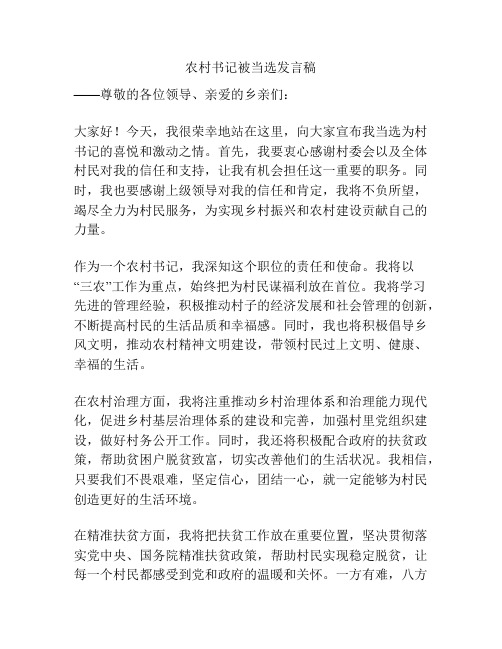 农村书记被当选发言稿

——尊敬的各位领导、亲爱的乡亲们：

大家好！今天，我很荣幸地站在这里，向大家宣布我当选为村书记的喜悦和激动之情。首先，我要衷心感谢村委会以及全体村民对我的信任和支持，让我有机会担任这一重要的职务。同时，我也要感谢上级领导对我的信任和肯定，我将不负所望，竭尽全力为村民服务，为实现乡村振兴和农村建设贡献自己的力量。

作为一个农村书记，我深知这个职位的责任和使命。我将以“三农”工作为重点，始终把为村民谋福利放在首位。我将学习先进的管理经验，积极推动村子的经济发展和社会管理的创新，不断提高村民的生活品质和幸福感。同时，我也将积极倡导乡风文明，推动农村精神文明建设，带领村民过上文明、健康、幸福的生活。

在农村治理方面，我将注重推动乡村治理体系和治理能力现代化，促进乡村基层治理体系的建设和完善，加强村里党组织建设，做好村务公开工作。同时，我还将积极配合政府的扶贫政策，帮助贫困户脱贫致富，切实改善他们的生活状况。我相信，只要我们不畏艰难，坚定信心，团结一心，就一定能够为村民创造更好的生活环境。

在精准扶贫方面，我将把扶贫工作放在重要位置，坚决贯彻落实党中央、国务院精准扶贫政策，帮助村民实现稳定脱贫，让每一个村民都感受到党和政府的温暖和关怀。一方有难，八方